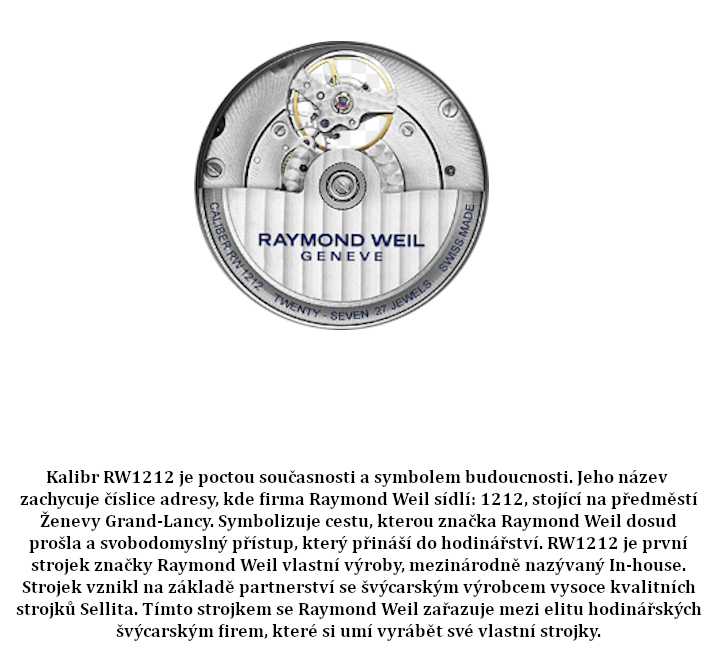 RAYMOND WEIL
GENEVE
CALIBER RW1212 TWENTY - SEVEN 27 JEWELS SWISS MADE

Kalibr RW1212 je poctou současnosti a symbolem budoucnosti. Jeho název zachycuje číslice adresy, kde firma Raymond Weil sídlí: 1212, stojící na předměstí Ženevy Grand-Lancy. Symbolizuje cestu, kterou značka Raymond Weil dosud prošla a svobodomyslný přístup, který přináší do hodinářství. RW1212 je první strojek značky Raymond Weil vlastní výroby, mezinárodně nazývaný In-house. Strojek vznikl na základě partnerství se švýcarským výrobcem vysoce kvalitních strojků Sellita. Tímto strojkem se Raymond Weil zařazuje mezi elitu hodinářských švýcarským firem, které si umí vyrábět své vlastní strojky.